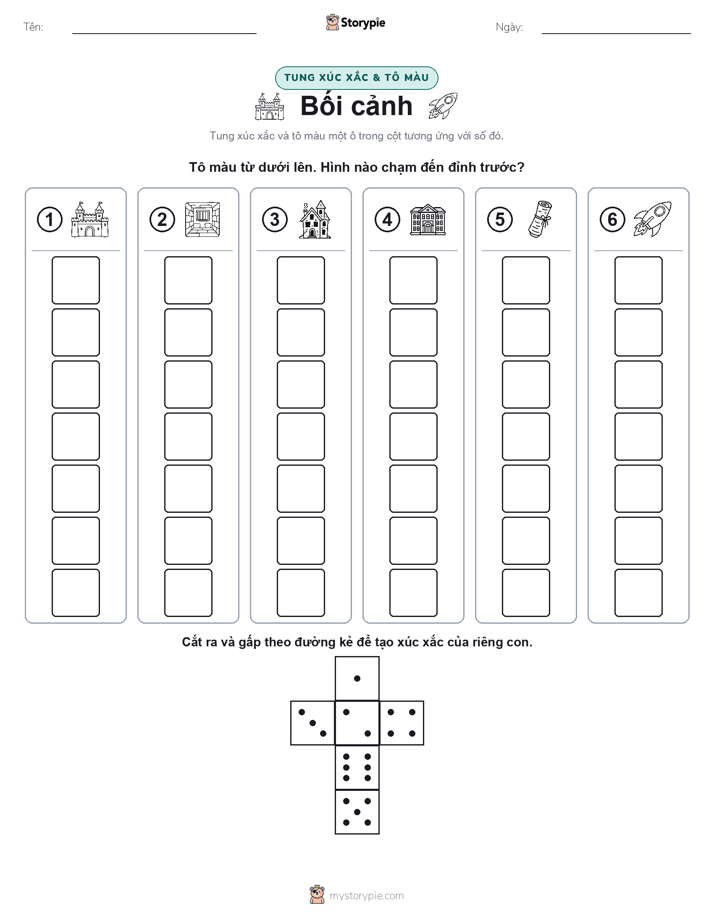 Tên: Storypie Ngày:

TUNG XÚC XẮC & TÔ MÀU

Bối cảnh

Tung xúc xắc và tô màu một ô trong cột tương ứng với số đó.

Tô màu từ dưới lên. Hình nào chạm đến đỉnh trước?

1 2 3 4 5 6

Cắt ra và gấp theo đường kẻ để tạo xúc xắc của riêng con.

mystorypie.com